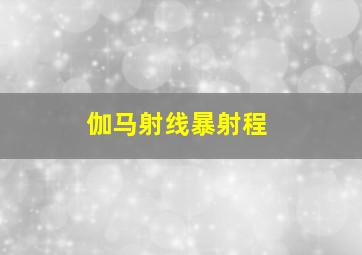 伽马射线暴射程